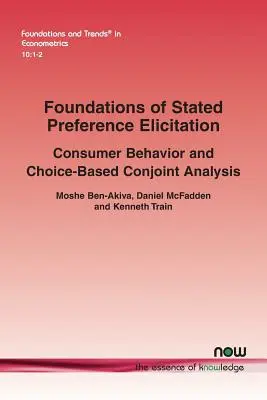 Foundations and Trends® in Econometrics
10:1-2

Foundations of Stated Preference Elicitation

Consumer Behavior and Choice-Based Conjoint Analysis

Moshe Ben-Akiva, Daniel McFadden and Kenneth Train

now
the essence of knowledge